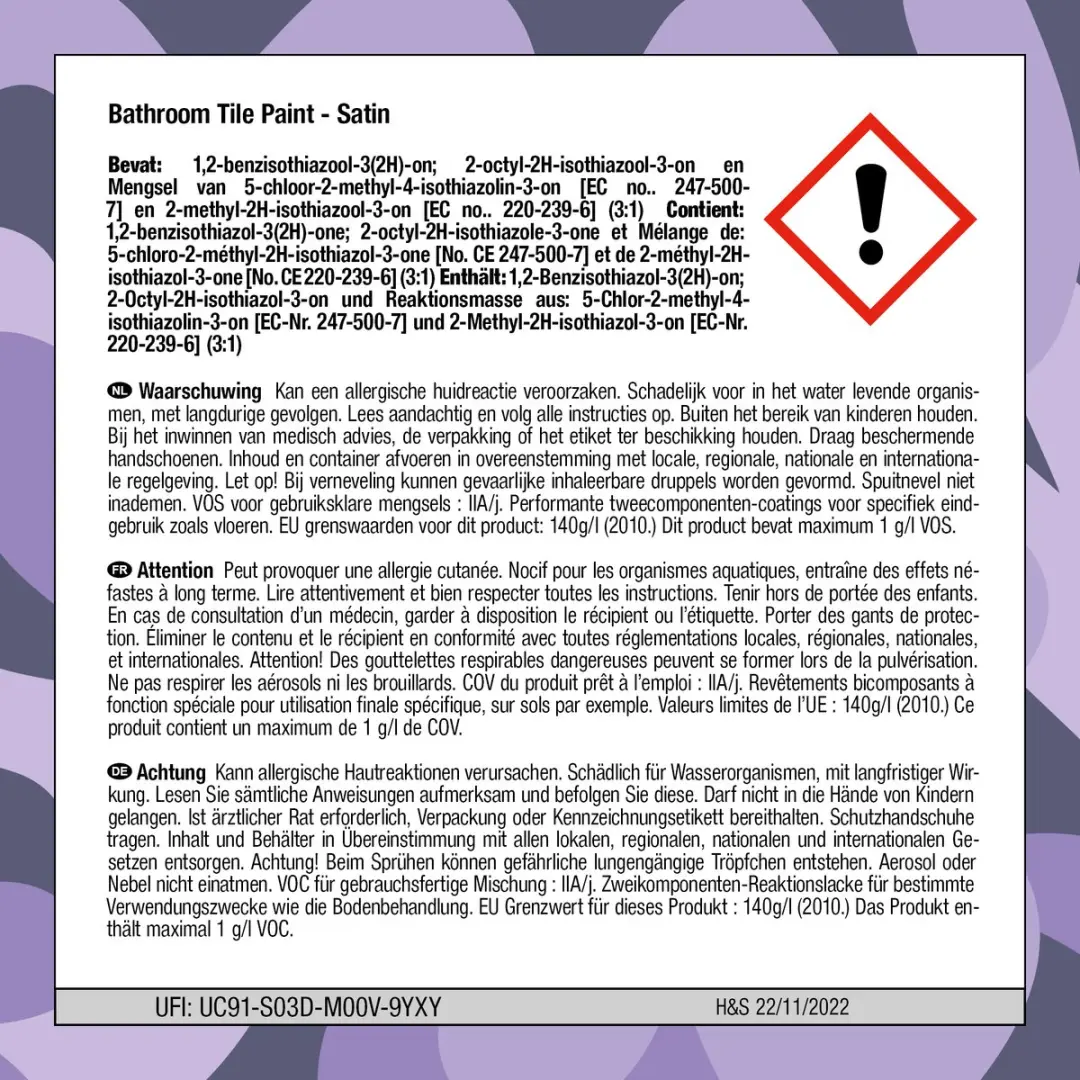 Bathroom Tile Paint - Satin

Bevat: 1,2-benzisothiazool-3(2H)-on; 2-octyl-2H-isothiazool-3-on en Mengsel van 5-chloor-2-methyl-4-isothiazolin-3-on [EC no.. 247-500-7] en 2-methyl-2H-isothiazool-3-on [EC no.. 220-239-6] (3:1) Contient: 1,2-benzisothiazol-3(2H)-one; 2-octyl-2H-isothiazole-3-one et Mélange de: 5-chloro-2-méthyl-2H-isothiazol-3-one [No. CE 247-500-7] et de 2-méthyl-2H-isothiazol-3-one [No. CE 220-239-6] (3:1) Enthält: 1,2-Benzisothiazol-3(2H)-on; 2-Octyl-2H-isothiazol-3-on und Reaktionsmasse aus: 5-Chlor-2-methyl-4-isothiazolin-3-on [EC-Nr. 247-500-7] und 2-Methyl-2H-isothiazol-3-on [EC-Nr. 220-239-6] (3:1)

NL Waarschuwing Kan een allergische huidreactie veroorzaken. Schadelijk voor in het water levende organismen, met langdurige gevolgen. Lees aandachtig en volg alle instructies op. Buiten het bereik van kinderen houden. Bij het inwinnen van medisch advies, de verpakking of het etiket ter beschikking houden. Draag beschermende handschoenen. Inhoud en container afvoeren in overeenstemming met locale, regionale, nationale en internationale regelgeving. Let op! Bij verneveling kunnen gevaarlijke inhaleerbare druppels worden gevormd. Spuitnevel niet inademen. VOS voor gebruiksklare mengsels : IIA/j. Performante tweecomponenten-coatings voor specifiek eindgebruik zoals vloeren. EU grenswaarden voor dit product: 140g/l (2010.) Dit product bevat maximum 1 g/l VOS.

FR Attention Peut provoquer une allergie cutanée. Nocif pour les organismes aquatiques, entraîne des effets néfastes à long terme. Lire attentivement et bien respecter toutes les instructions. Tenir hors de portée des enfants. En cas de consultation d'un médecin, garder à disposition le récipient ou l'étiquette. Porter des gants de protection. Éliminer le contenu et le récipient en conformité avec toutes réglementations locales, régionales, nationales, et internationales. Attention! Des gouttelettes respirables dangereuses peuvent se former lors de la pulvérisation. Ne pas respirer les aérosols ni les brouillards. COV du produit prêt à l'emploi : IIA/j. Revêtements bicomposants à fonction spéciale pour utilisation finale spécifique, sur sols par exemple. Valeurs limites de l'UE : 140g/l (2010.) Ce produit contient un maximum de 1 g/l de COV.

DE Achtung Kann allergische Hautreaktionen verursachen. Schädlich für Wasserorganismen, mit langfristiger Wirkung. Lesen Sie sämtliche Anweisungen aufmerksam und befolgen Sie diese. Darf nicht in die Hände von Kindern gelangen. Ist ärztlicher Rat erforderlich, Verpackung oder Kennzeichnungsetikett bereithalten. Schutzhandschuhe tragen. Inhalt und Behälter in Übereinstimmung mit allen lokalen, regionalen, nationalen und internationalen Gesetzen entsorgen. Achtung! Beim Sprühen können gefährliche lungengängige Tröpfchen entstehen. Aerosol oder Nebel nicht einatmen. VOC für gebrauchsfertige Mischung : IIA/j. Zweikomponenten-Reaktionslacke für bestimmte Verwendungszwecke wie die Bodenbehandlung. EU Grenzwert für dieses Produkt : 140g/l (2010.) Das Produkt enthält maximal 1 g/l VOC.

UFI: UC91-S03D-M00V-9YXY H&S 22/11/2022